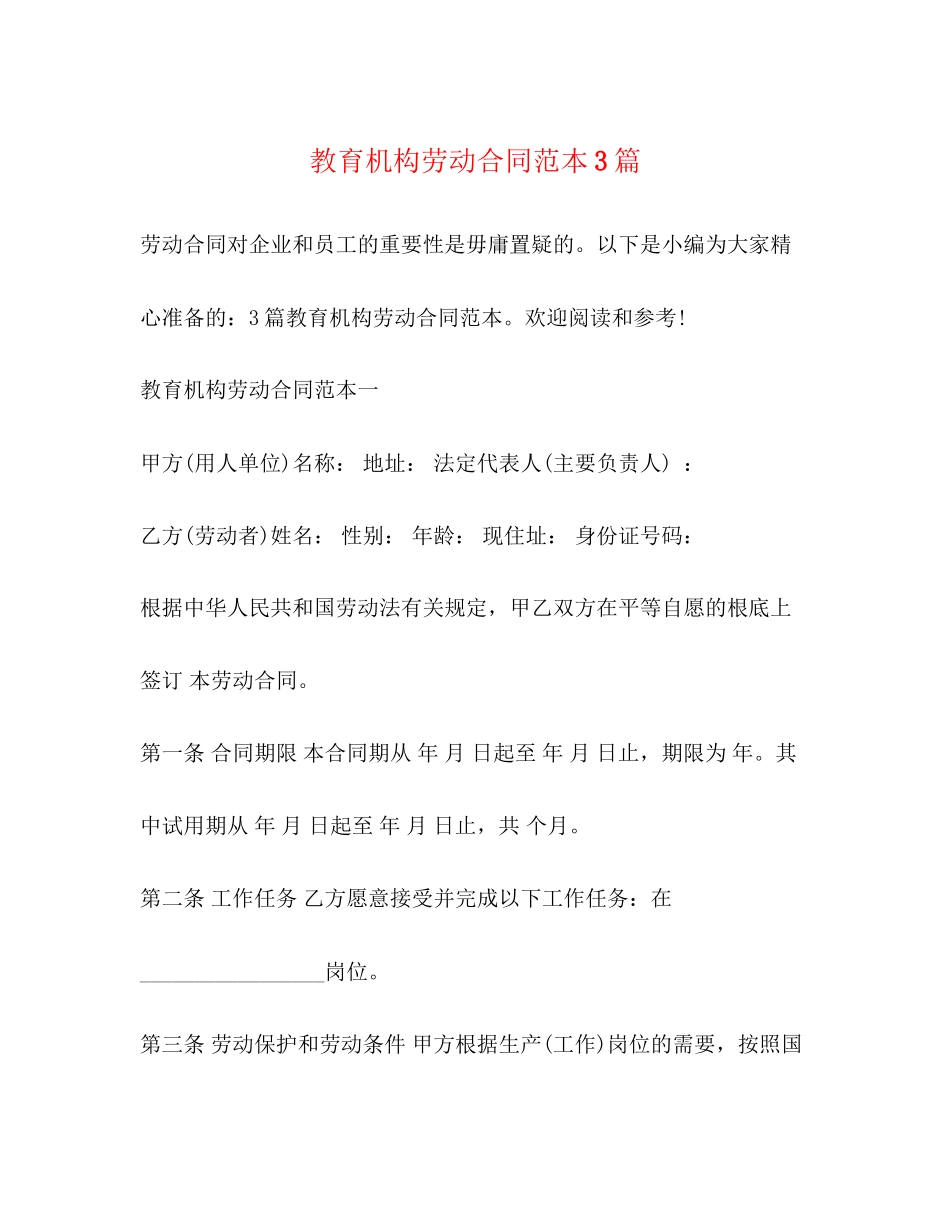 教育机构劳动合同范本3篇

劳动合同对企业和员工的重要性是毋庸置疑的。以下是小编为大家精心准备的：3篇教育机构劳动合同范本。欢迎阅读和参考!

教育机构劳动合同范本一

甲方(用人单位)名称： 地址： 法定代表人(主要负责人) ：

乙方(劳动者)姓名： 性别： 年龄： 现住址： 身份证号码：

根据中华人民共和国劳动法有关规定，甲乙双方在平等自愿的根底上签订 本劳动合同。

第一条 合同期限 本合同期从 年 月 日起至 年 月 日止，期限为 年。其中试用期从 年 月 日起至 年 月 日止，共 个月。

第二条 工作任务 乙方愿意接受并完成以下工作任务：在 ________________岗位。

第三条 劳动保护和劳动条件 甲方根据生产(工作)岗位的需要，按照国